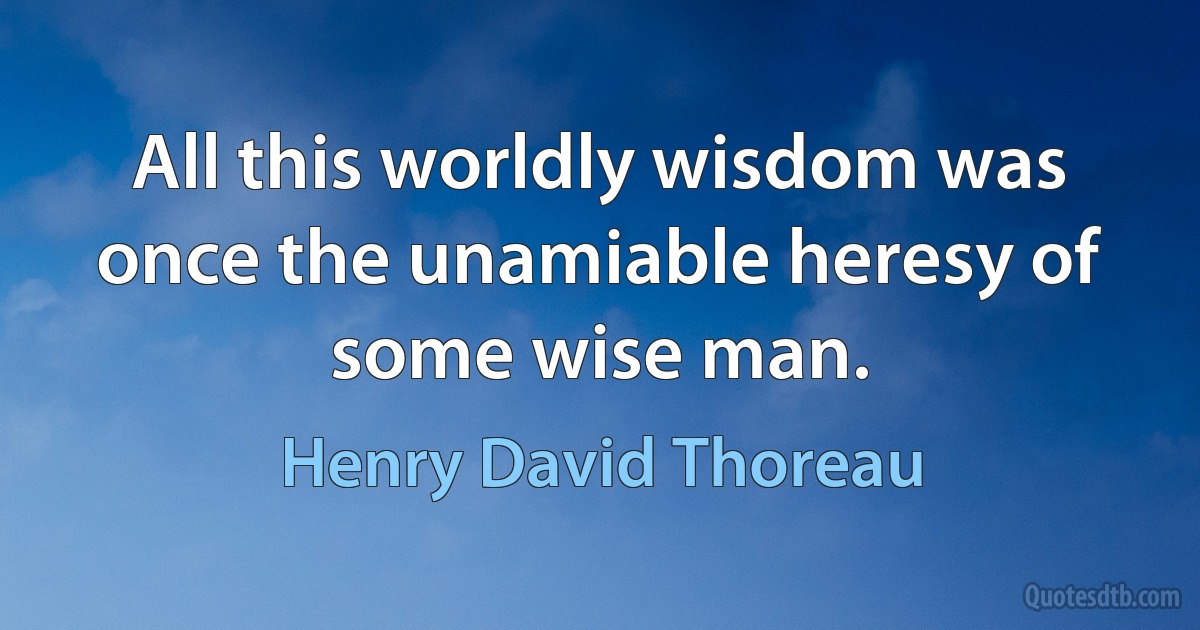 All this worldly wisdom was once the unamiable heresy of some wise man.

Henry David Thoreau

Quotesdtb.com